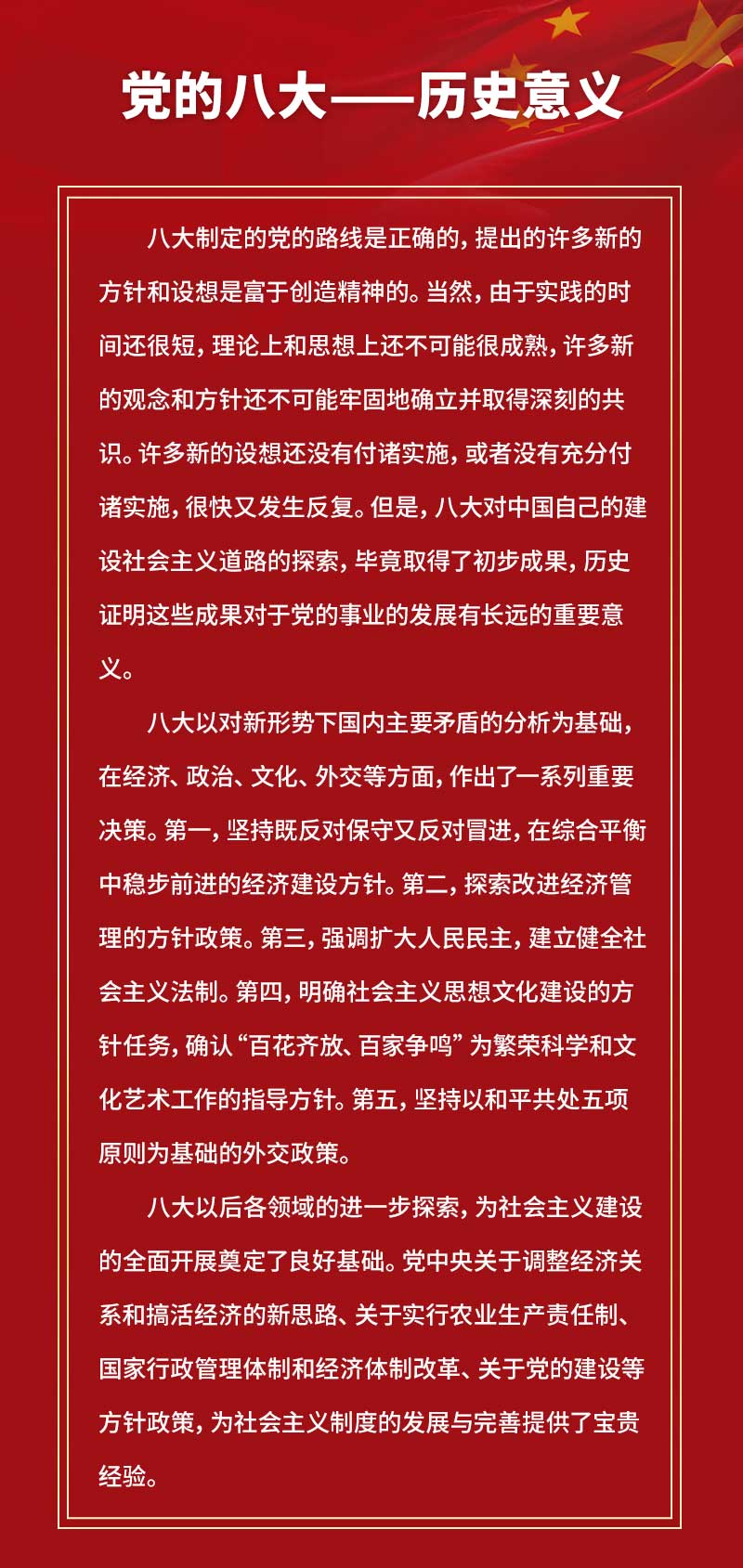 党的八大——历史意义

八大制定的党的路线是正确的，提出的许多新的方针和设想是富于创造精神的。当然，由于实践的时间还很短，理论上和思想上还不可能很成熟，许多新的观念和方针还不可能牢固地确立并取得深刻的共识。许多新的设想还没有付诸实施，或者没有充分付诸实施，很快又发生反复。但是，八大对中国自己的建设社会主义道路的探索，毕竟取得了初步成果，历史证明这些成果对于党的事业的发展有长远的重要意义。

八大以对新形势下国内主要矛盾的分析为基础，在经济、政治、文化、外交等方面，作出了一系列重要决策。第一，坚持既反对保守又反对冒进，在综合平衡中稳步前进的经济建设方针。第二，探索改进经济管理的方针政策。第三，强调扩大人民民主，建立健全社会主义法制。第四，明确社会主义思想文化建设的方针任务，确认“百花齐放、百家争鸣”为繁荣科学和文化艺术工作的指导方针。第五，坚持以和平共处五项原则为基础的外交政策。

八大以后各领域的进一步探索，为社会主义建设的全面开展奠定了良好基础。党中央关于调整经济关系和搞活经济的新思路、关于实行农业生产责任制、国家行政管理体制和经济体制改革、关于党的建设等方针政策，为社会主义制度的发展与完善提供了宝贵经验。